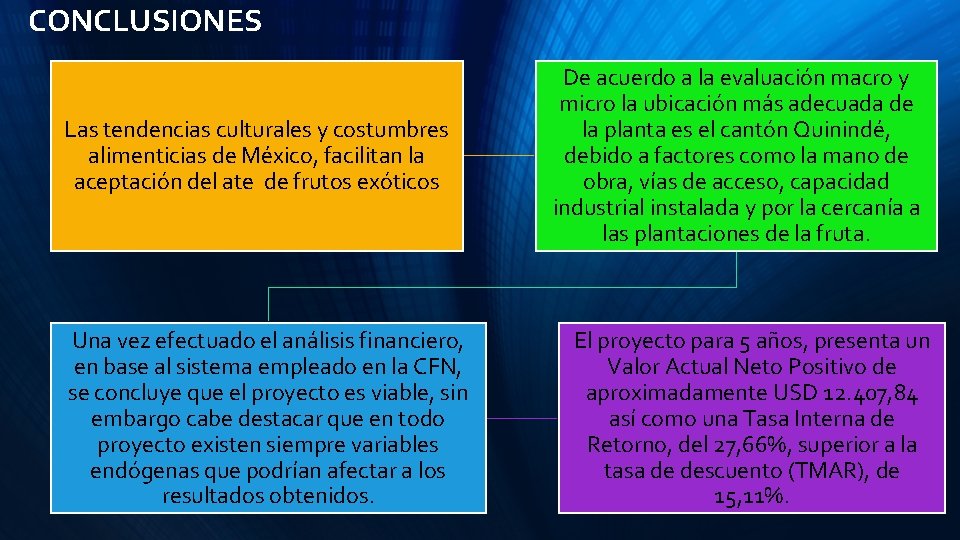 CONCLUSIONES

Las tendencias culturales y costumbres alimenticias de México, facilitan la aceptación del ate  de frutos exóticos

De acuerdo a la evaluación macro y micro la ubicación más adecuada de la planta es el cantón Quinindé, debido a factores como la mano de obra, vías de acceso, capacidad industrial instalada y por la cercanía a las plantaciones de la fruta.

Una vez efectuado el análisis financiero, en base al sistema empleado en la CFN, se concluye que el proyecto es viable, sin embargo cabe destacar que en todo proyecto existen siempre variables endógenas que podrían afectar a los resultados obtenidos.

El proyecto para 5 años, presenta un Valor Actual Neto Positivo de aproximadamente USD 12.407,84 así como una Tasa Interna de Retorno, del 27,66%, superior a la tasa de descuento (TMAR), de 15,11%.